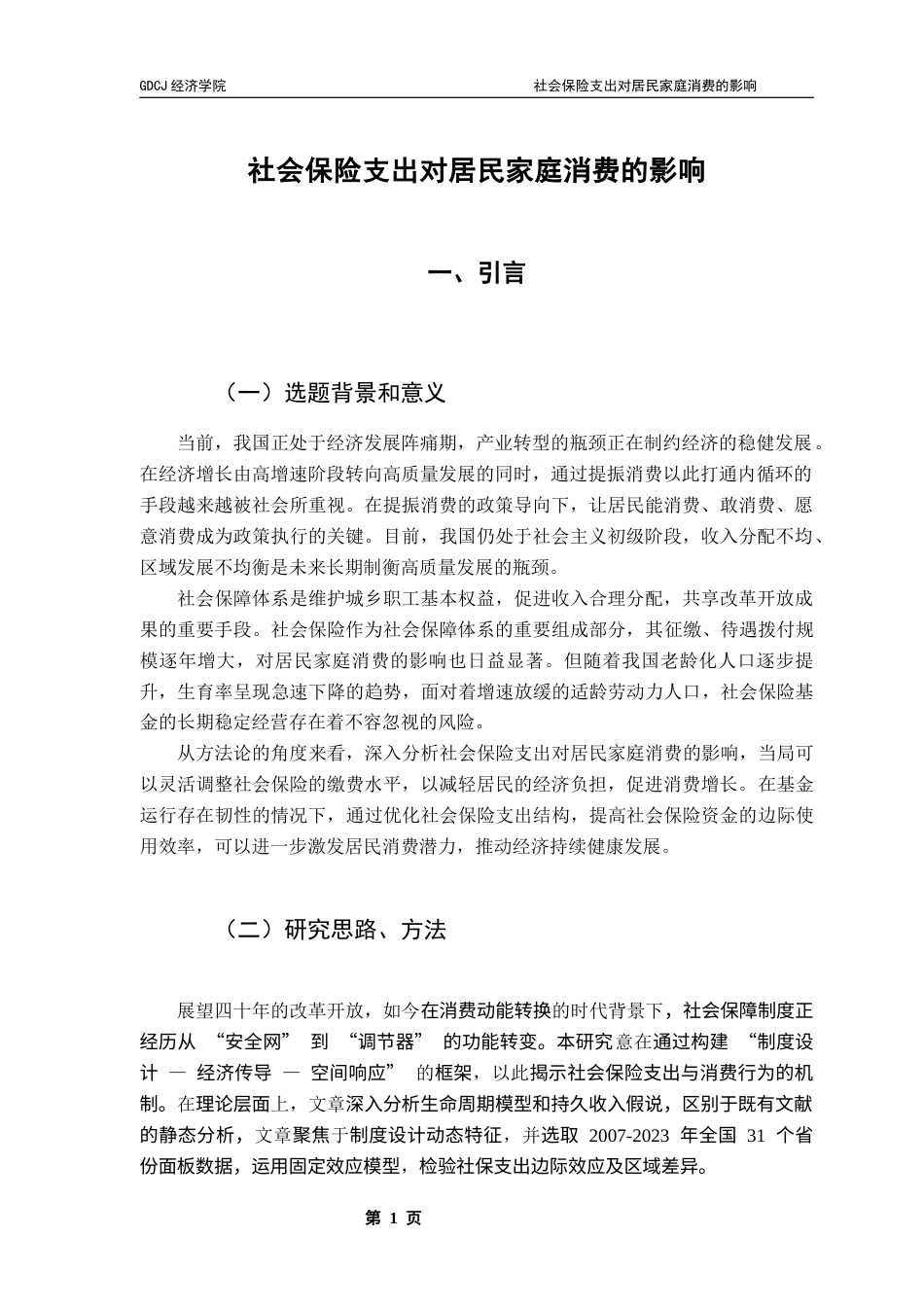 GDCJ 经济学院

社会保险支出对居民家庭消费的影响

社会保险支出对居民家庭消费的影响

一、引言

（一）选题背景和意义

当前，我国正处于经济发展阵痛期，产业转型的瓶颈正在制约经济的稳健发展。在经济增长由高增速阶段转向高质量发展的同时，通过提振消费以此打通内循环的手段越来越被社会所重视。在提振消费的政策导向下，让居民能消费、敢消费、愿意消费成为政策执行的关键。目前，我国仍处于社会主义初级阶段，收入分配不均、区域发展不均衡是未来长期制衡高质量发展的瓶颈。

社会保障体系是维护城乡职工基本权益，促进收入合理分配，共享改革开放成果的重要手段。社会保险作为社会保障体系的重要组成部分，其征缴、待遇拨付规模逐年增大，对居民家庭消费的影响也日益显著。但随着我国老龄化人口逐步提升，生育率呈现急速下降的趋势，面对着增速放缓的适龄劳动力人口，社会保险基金的长期稳定经营存在着不容忽视的风险。

从方法论的角度来看，深入分析社会保险支出对居民家庭消费的影响，当局可以灵活调整社会保险的缴费水平，以减轻居民的经济负担，促进消费增长。在基金运行存在韧性的情况下，通过优化社会保险支出结构，提高社会保险资金的边际使用效率，可以进一步激发居民消费潜力，推动经济持续健康发展。

（二）研究思路、方法

展望四十年的改革开放，如今在消费动能转换的时代背景下，社会保障制度正经历从 “安全网” 到 “调节器” 的功能转变。本研究意在通过构建 “制度设计 — 经济传导 — 空间响应” 的框架，以此揭示社会保险支出与消费行为的机制。在理论层面上，文章深入分析生命周期模型和持久收入假说，区别于既有文献的静态分析，文章聚焦于制度设计动态特征，并选取 2007-2023 年全国 31 个省份面板数据，运用固定效应模型，检验社保支出边际效应及区域差异。

第 1 页